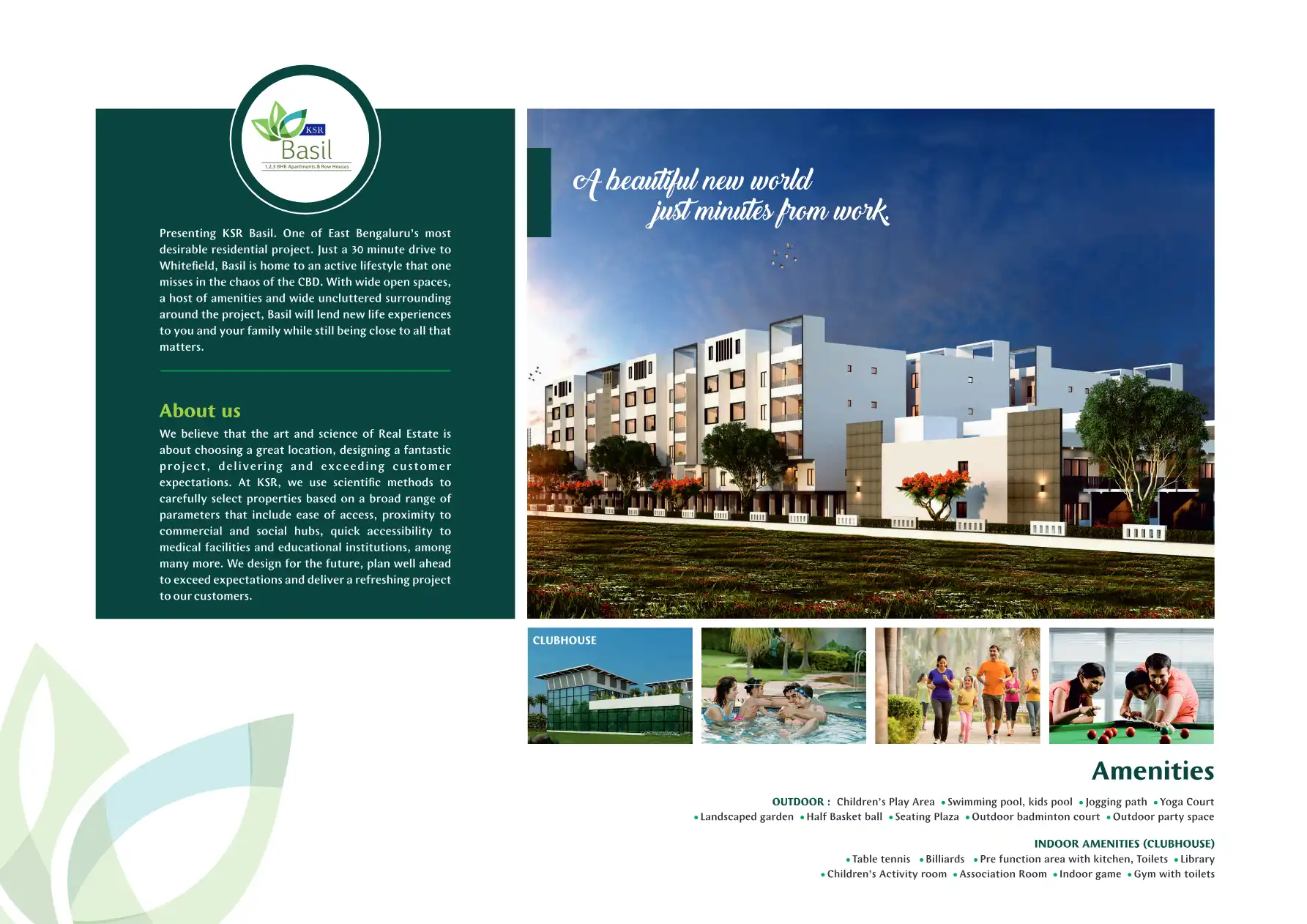 KSR
Basil
1,2,3 BHK Apartments & Row Houses

Presenting KSR Basil. One of East Bengaluru's most desirable residential project. Just a 30 minute drive to Whitefield, Basil is home to an active lifestyle that one misses in the chaos of the CBD. With wide open spaces, a host of amenities and wide uncluttered surrounding around the project, Basil will lend new life experiences to you and your family while still being close to all that matters.

About us

We believe that the art and science of Real Estate is about choosing a great location, designing a fantastic project, delivering and exceeding customer expectations. At KSR, we use scientific methods to carefully select properties based on a broad range of parameters that include ease of access, proximity to commercial and social hubs, quick accessibility to medical facilities and educational institutions, among many more. We design for the future, plan well ahead to exceed expectations and deliver a refreshing project to our customers.

A beautiful new world just minutes from work.

CLUBHOUSE

Amenities

OUTDOOR : Children's Play Area • Swimming pool, kids pool • Jogging path • Yoga Court • Landscaped garden • Half Basket ball • Seating Plaza • Outdoor badminton court • Outdoor party space

INDOOR AMENITIES (CLUBHOUSE)

• Table tennis • Billiards • Pre function area with kitchen, Toilets • Library • Children's Activity room • Association Room • Indoor game • Gym with toilets